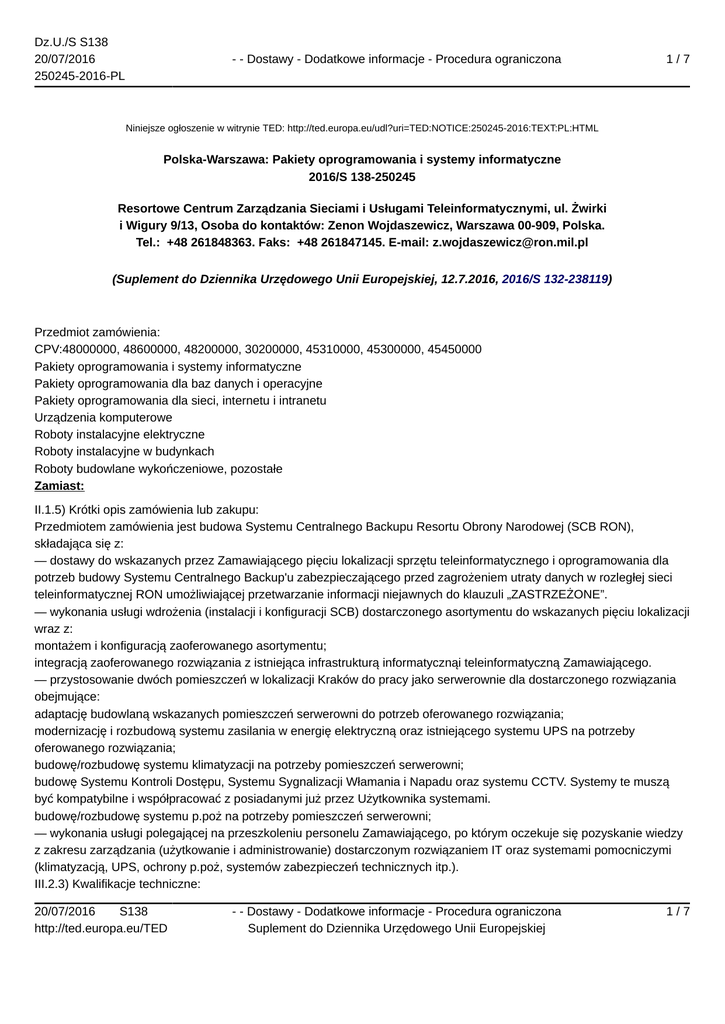 Dz.U./S S138
20/07/2016
250245-2016-PL

- - Dostawy - Dodatkowe informacje - Procedura ograniczona

1 / 7

Niniejsze ogłoszenie w witrynie TED: http://ted.europa.eu/udl?uri=TED:NOTICE:250245-2016:TEXT:PL:HTML

Polska-Warszawa: Pakiety oprogramowania i systemy informatyczne
2016/S 138-250245

Resortowe Centrum Zarządzania Sieciami i Usługami Teleinformatycznymi, ul. Żwirki i Wigury 9/13, Osoba do kontaktów: Zenon Wojdaszewicz, Warszawa 00-909, Polska. Tel.: +48 261848363. Faks: +48 261847145. E-mail: z.wojdaszewicz@ron.mil.pl

(Suplement do Dziennika Urzędowego Unii Europejskiej, 12.7.2016, 2016/S 132-238119)

Przedmiot zamówienia:
CPV:48000000, 48600000, 48200000, 30200000, 45310000, 45300000, 45450000
Pakiety oprogramowania i systemy informatyczne
Pakiety oprogramowania dla baz danych i operacyjne
Pakiety oprogramowania dla sieci, internetu i intranetu
Urządzenia komputerowe
Roboty instalacyjne elektryczne
Roboty instalacyjne w budynkach
Roboty budowlane wykończeniowe, pozostałe
Zamiast:

II.1.5) Krótki opis zamówienia lub zakupu:
Przedmiotem zamówienia jest budowa Systemu Centralnego Backupu Resortu Obrony Narodowej (SCB RON), składająca się z:
— dostawy do wskazanych przez Zamawiającego pięciu lokalizacji sprzętu teleinformatycznego i oprogramowania dla potrzeb budowy Systemu Centralnego Backup'u zabezpieczającego przed zagrożeniem utraty danych w rozległej sieci teleinformatycznej RON umożliwiającej przetwarzanie informacji niejawnych do klauzuli „ZASTRZEŻONE".
— wykonania usługi wdrożenia (instalacji i konfiguracji SCB) dostarczonego asortymentu do wskazanych pięciu lokalizacji wraz z:
montażem i konfiguracją zaoferowanego asortymentu;
integracją zaoferowanego rozwiązania z istniejąca infrastrukturą informatycznąi teleinformatyczną Zamawiającego.
— przystosowanie dwóch pomieszczeń w lokalizacji Kraków do pracy jako serwerownie dla dostarczonego rozwiązania obejmujące:
adaptację budowlaną wskazanych pomieszczeń serwerowni do potrzeb oferowanego rozwiązania;
modernizację i rozbudową systemu zasilania w energię elektryczną oraz istniejącego systemu UPS na potrzeby oferowanego rozwiązania;
budowę/rozbudowę systemu klimatyzacji na potrzeby pomieszczeń serwerowni;
budowę Systemu Kontroli Dostępu, Systemu Sygnalizacji Włamania i Napadu oraz systemu CCTV. Systemy te muszą być kompatybilne i współpracować z posiadanymi już przez Użytkownika systemami.
budowę/rozbudowę systemu p.poż na potrzeby pomieszczeń serwerowni;
— wykonania usługi polegającej na przeszkoleniu personelu Zamawiającego, po którym oczekuje się pozyskanie wiedzy z zakresu zarządzania (użytkowanie i administrowanie) dostarczonym rozwiązaniem IT oraz systemami pomocniczymi (klimatyzacją, UPS, ochrony p.poż, systemów zabezpieczeń technicznych itp.).
III.2.3) Kwalifikacje techniczne:

20/07/2016 S138
http://ted.europa.eu/TED

- - Dostawy - Dodatkowe informacje - Procedura ograniczona
Suplement do Dziennika Urzędowego Unii Europejskiej

1 / 7